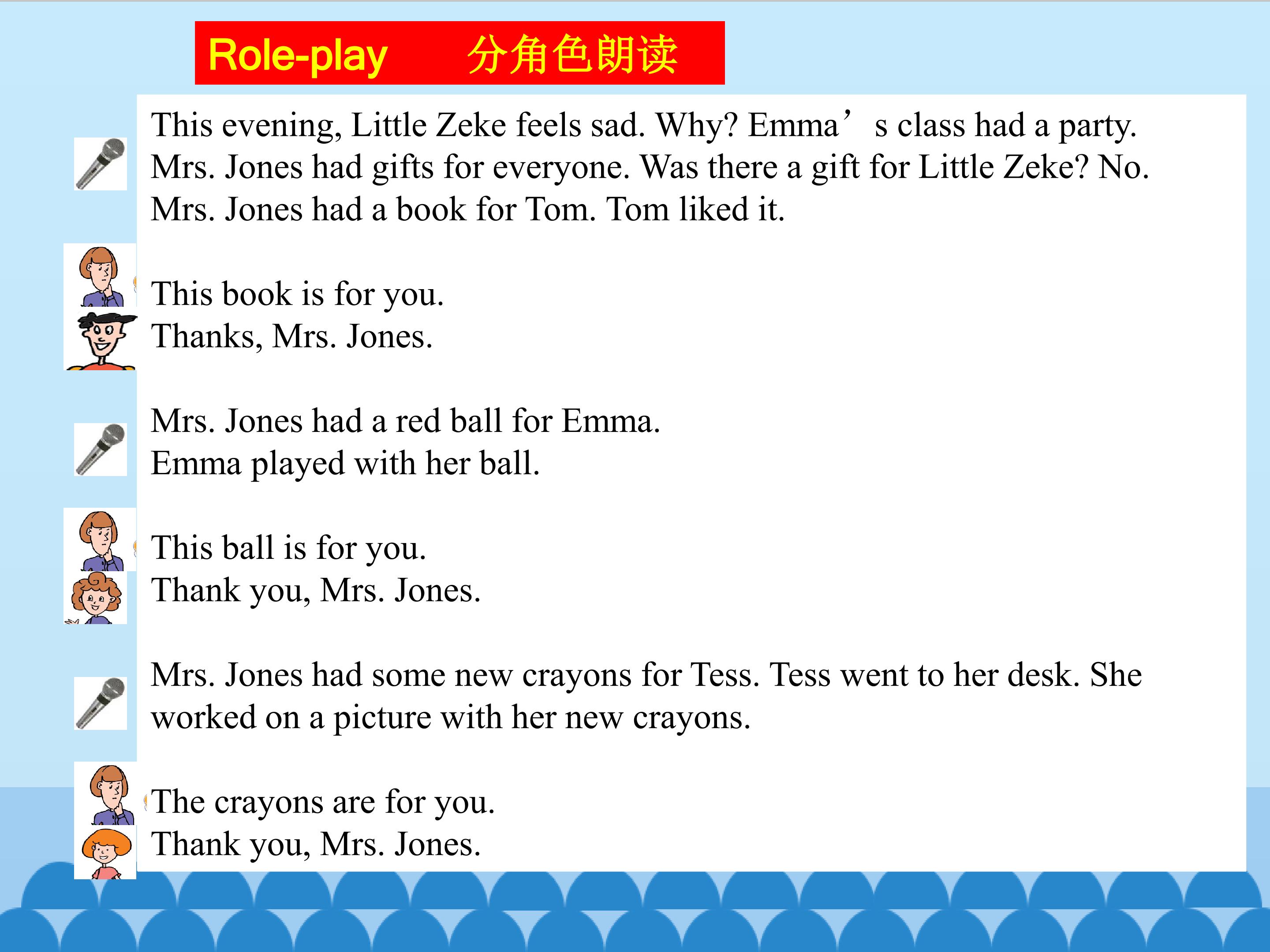 Role-play 分角色朗读

This evening, Little Zeke feels sad. Why? Emma's class had a party. Mrs. Jones had gifts for everyone. Was there a gift for Little Zeke? No. Mrs. Jones had a book for Tom. Tom liked it.

This book is for you.
Thanks, Mrs. Jones.

Mrs. Jones had a red ball for Emma.
Emma played with her ball.

This ball is for you.
Thank you, Mrs. Jones.

Mrs. Jones had some new crayons for Tess. Tess went to her desk. She worked on a picture with her new crayons.

The crayons are for you.
Thank you, Mrs. Jones.